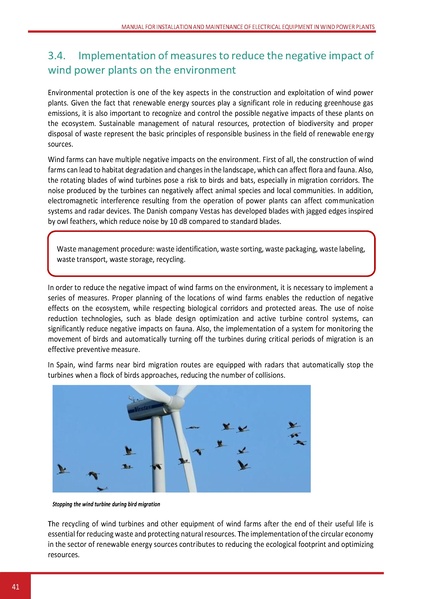 MANUAL FOR INSTALLATION AND MAINTENANCE OF ELECTRICAL EQUIPMENT IN WIND POWER PLANTS

3.4. Implementation of measures to reduce the negative impact of wind power plants on the environment

Environmental protection is one of the key aspects in the construction and exploitation of wind power plants. Given the fact that renewable energy sources play a significant role in reducing greenhouse gas emissions, it is also important to recognize and control the possible negative impacts of these plants on the ecosystem. Sustainable management of natural resources, protection of biodiversity and proper disposal of waste represent the basic principles of responsible business in the field of renewable energy sources.

Wind farms can have multiple negative impacts on the environment. First of all, the construction of wind farms can lead to habitat degradation and changes in the landscape, which can affect flora and fauna. Also, the rotating blades of wind turbines pose a risk to birds and bats, especially in migration corridors. The noise produced by the turbines can negatively affect animal species and local communities. In addition, electromagnetic interference resulting from the operation of power plants can affect communication systems and radar devices. The Danish company Vestas has developed blades with jagged edges inspired by owl feathers, which reduce noise by 10 dB compared to standard blades.

Waste management procedure: waste identification, waste sorting, waste packaging, waste labeling, waste transport, waste storage, recycling.

In order to reduce the negative impact of wind farms on the environment, it is necessary to implement a series of measures. Proper planning of the locations of wind farms enables the reduction of negative effects on the ecosystem, while respecting biological corridors and protected areas. The use of noise reduction technologies, such as blade design optimization and active turbine control systems, can significantly reduce negative impacts on fauna. Also, the implementation of a system for monitoring the movement of birds and automatically turning off the turbines during critical periods of migration is an effective preventive measure.

In Spain, wind farms near bird migration routes are equipped with radars that automatically stop the turbines when a flock of birds approaches, reducing the number of collisions.

Vestas

Stopping the wind turbine during bird migration

The recycling of wind turbines and other equipment of wind farms after the end of their useful life is essential for reducing waste and protecting natural resources. The implementation of the circular economy in the sector of renewable energy sources contributes to reducing the ecological footprint and optimizing resources.

41